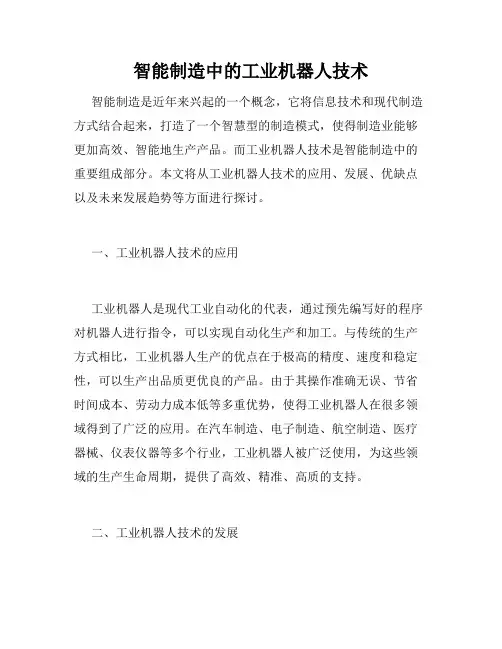 智能制造中的工业机器人技术

智能制造是近年来兴起的一个概念，它将信息技术和现代制造方式结合起来，打造了一个智慧型的制造模式，使得制造业能够更加高效、智能地生产产品。而工业机器人技术是智能制造中的重要组成部分。本文将从工业机器人技术的应用、发展、优缺点以及未来发展趋势等方面进行探讨。

一、工业机器人技术的应用

工业机器人是现代工业自动化的代表，通过预先编写好的程序对机器人进行指令，可以实现自动化生产和加工。与传统的生产方式相比，工业机器人生产的优点在于极高的精度、速度和稳定性，可以生产出品质更优良的产品。由于其操作准确无误、节省时间成本、劳动力成本低等多重优势，使得工业机器人在很多领域得到了广泛的应用。在汽车制造、电子制造、航空制造、医疗器械、仪表仪器等多个行业，工业机器人被广泛使用，为这些领域的生产生命周期，提供了高效、精准、高质的支持。

二、工业机器人技术的发展